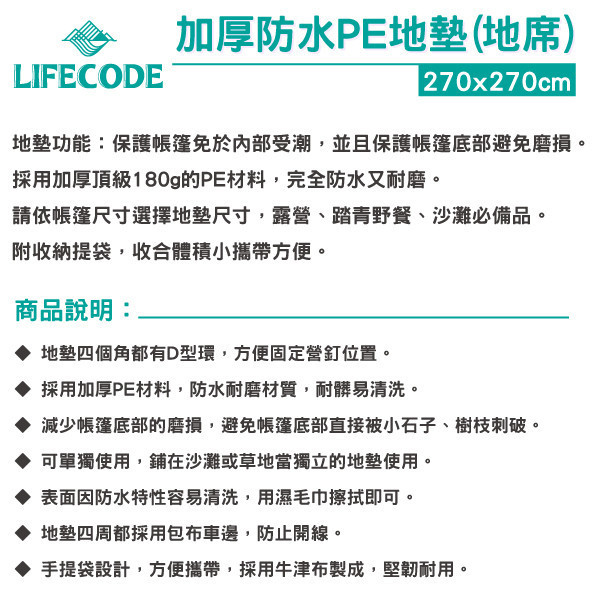 LIFECODE

加厚防水PE地墊(地席)

270x270cm

地墊功能：保護帳篷免於內部受潮，並且保護帳篷底部避免磨損。

採用加厚頂級180g的PE材料，完全防水又耐磨。

請依帳篷尺寸選擇地墊尺寸，露營、踏青野餐、沙灘必備品。

附收納提袋，收合體積小攜帶方便。

商品說明：

◆ 地墊四個角都有D型環，方便固定營釘位置。

◆ 採用加厚PE材料，防水耐磨材質，耐髒易清洗。

◆ 減少帳篷底部的磨損，避免帳篷底部直接被小石子、樹枝刺破。

◆ 可單獨使用，鋪在沙灘或草地當獨立的地墊使用。

◆ 表面因防水特性容易清洗，用濕毛巾擦拭即可。

◆ 地墊四周都採用包布車邊，防止開線。

◆ 手提袋設計，方便攜帶，採用牛津布製成，堅韌耐用。